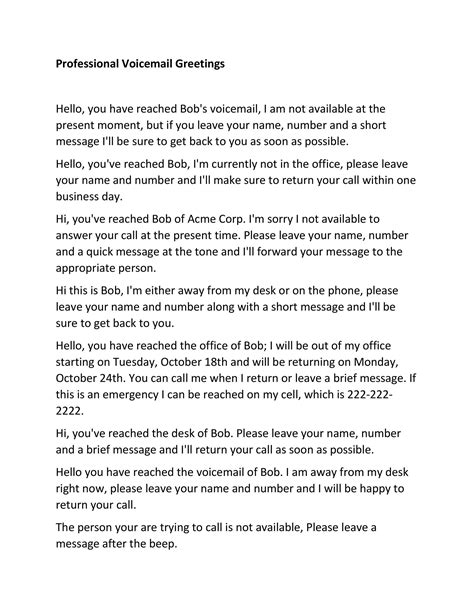 Professional Voicemail Greetings

Hello, you have reached Bob's voicemail, I am not available at the present moment, but if you leave your name, number and a short message I'll be sure to get back to you as soon as possible.

Hello, you've reached Bob, I'm currently not in the office, please leave your name and number and I'll make sure to return your call within one business day.

Hi, you've reached Bob of Acme Corp. I'm sorry I not available to answer your call at the present time. Please leave your name, number and a quick message at the tone and I'll forward your message to the appropriate person.

Hi this is Bob, I'm either away from my desk or on the phone, please leave your name and number along with a short message and I'll be sure to get back to you.

Hello, you have reached the office of Bob; I will be out of my office starting on Tuesday, October 18th and will be returning on Monday, October 24th. You can call me when I return or leave a brief message. If this is an emergency I can be reached on my cell, which is 222-222-2222.

Hi, you've reached the desk of Bob. Please leave your name, number and a brief message and I'll return your call as soon as possible.

Hello you have reached the voicemail of Bob. I am away from my desk right now, please leave your name and number and I will be happy to return your call.

The person your are trying to call is not available, Please leave a message after the beep.